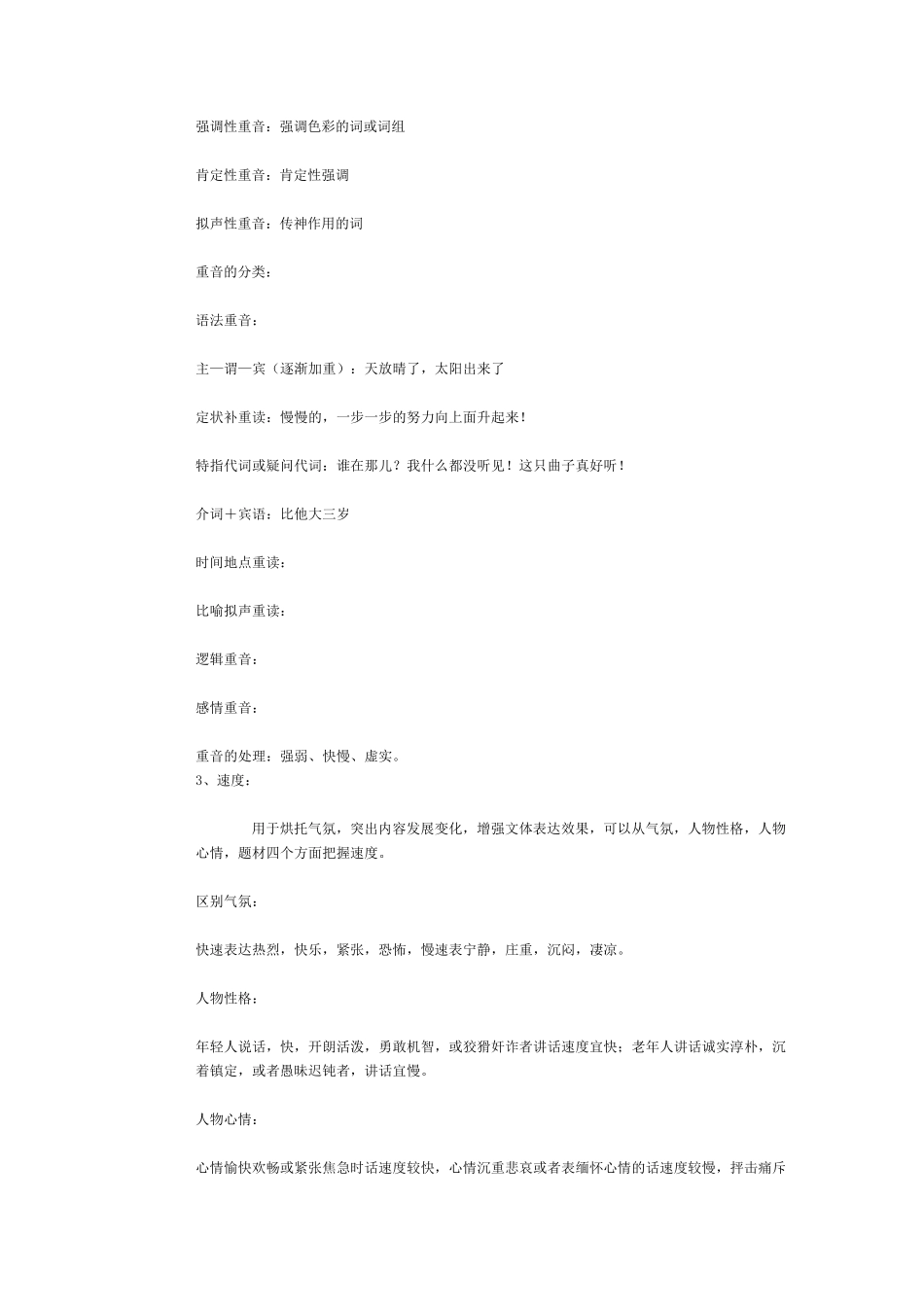 强调性重音：强调色彩的词或词组

肯定性重音：肯定性强调

拟声性重音：传神作用的词

重音的分类：

语法重音：

主一谓一宾（逐渐加重）：天放晴了，太阳出来了

定状补重读：慢慢的，一步一步的努力向上面升起来！

特指代词或疑问代词：谁在那儿？我什么都没听见！这只曲子真好听！

介词＋宾语：比他大三岁

时间地点重读：

比喻拟声重读：

逻辑重音：

感情重音：

重音的处理：强弱、快慢、虚实。
3、速度：

用于烘托气氛，突出内容发展变化，增强文体表达效果，可以从气氛，人物性格，人物心情，题材四个方面把握速度。

区别气氛：

快速表达热烈，快乐，紧张，恐怖，慢速表宁静，庄重，沉闷，凄凉。

人物性格：

年轻人说话，快，开朗活泼，勇敢机智，或狡猾奸诈者讲话速度宜快；老年人讲话诚实淳朴，沉着镇定，或者愚昧迟钝者，讲话宜慢。

人物心情：

心情愉快欢畅或紧张焦急时话速度较快，心情沉重悲哀或者表缅怀心情的话速度较慢，抨击痛斥